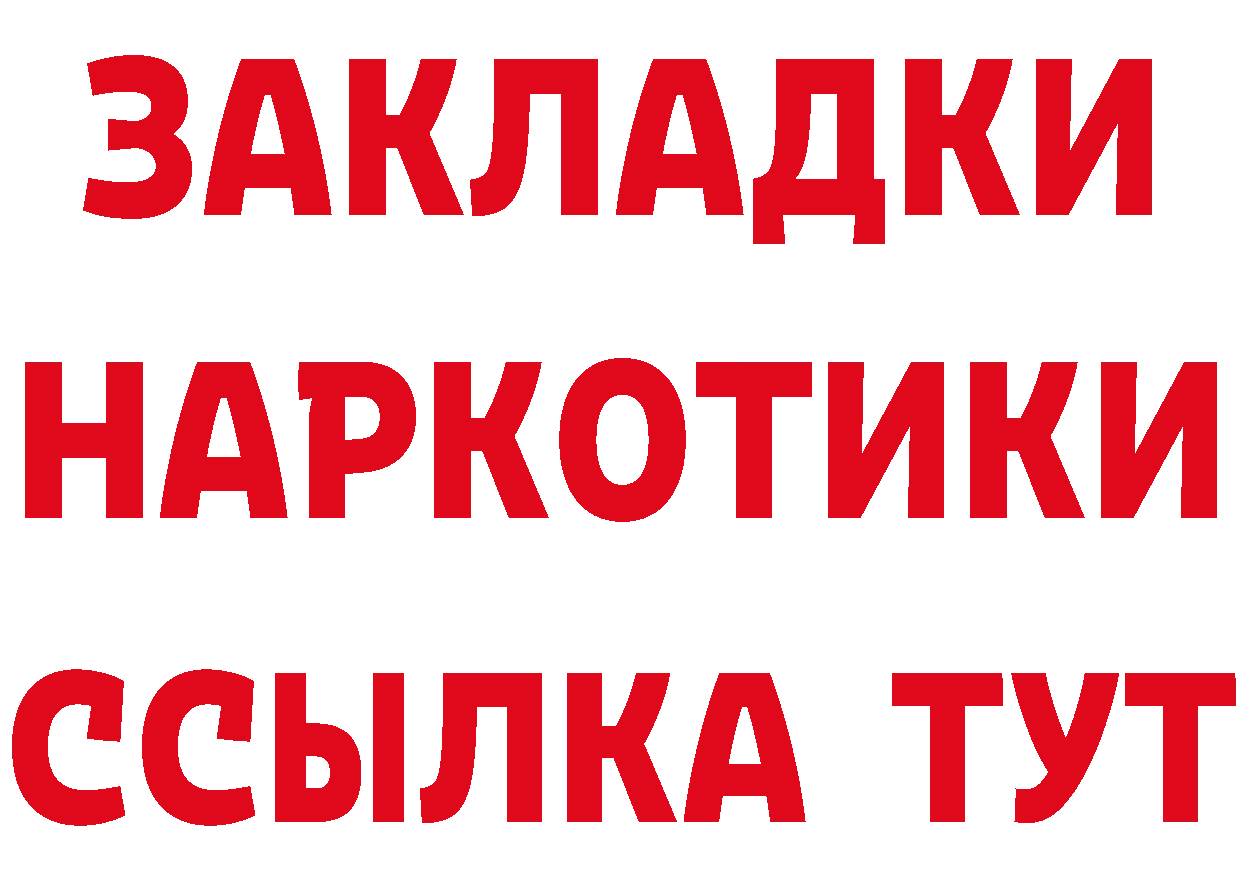 ЗАКЛАДКИ
НАРКОТИКИ
ССЫЛКА ТУТ